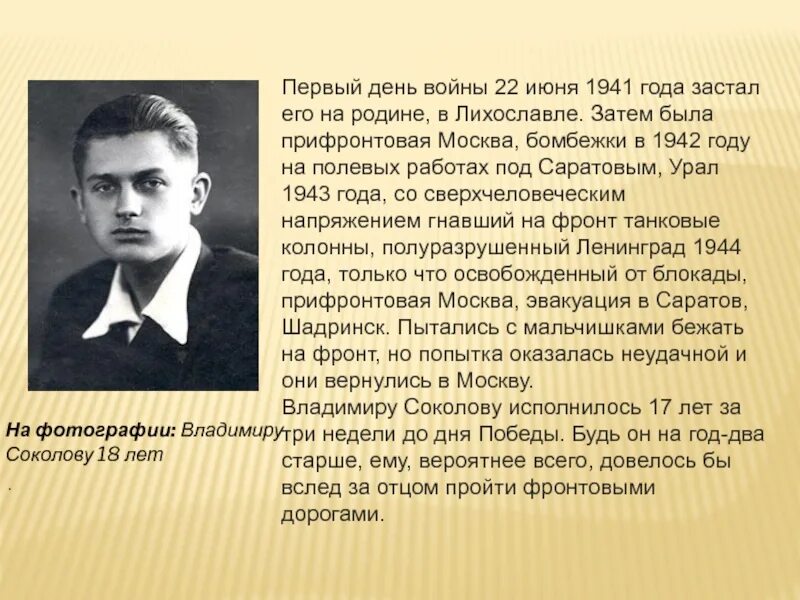 Первый день войны 22 июня 1941 года застал его на родине, в Лихославле. Затем была прифронтовая Москва, бомбежки в 1942 году на полевых работах под Саратовым, Урал 1943 года, со сверхчеловеческим напряжением гнавший на фронт танковые колонны, полуразрушенный Ленинград 1944 года, только что освобожденный от блокады, прифронтовая Москва, эвакуация в Саратов, Шадринск. Пытались с мальчишками бежать на фронт, но попытка оказалась неудачной и они вернулись в Москву.
Владимиру Соколову исполнилось 17 лет за три недели до дня Победы. Будь он на год-два старше, ему, вероятнее всего, довелось бы вслед за отцом пройти фронтовыми дорогами.

На фотографии: Владимиру Соколову 18 лет
.